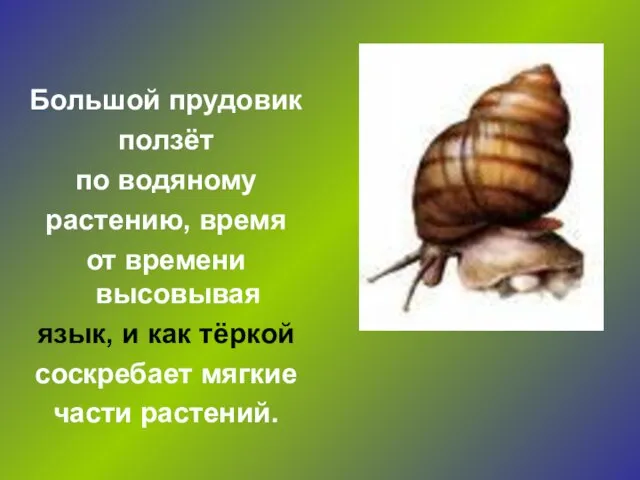 Большой прудовик ползёт по водяному растению, время от времени высовывая язык, и как тёркой соскребает мягкие части растений.